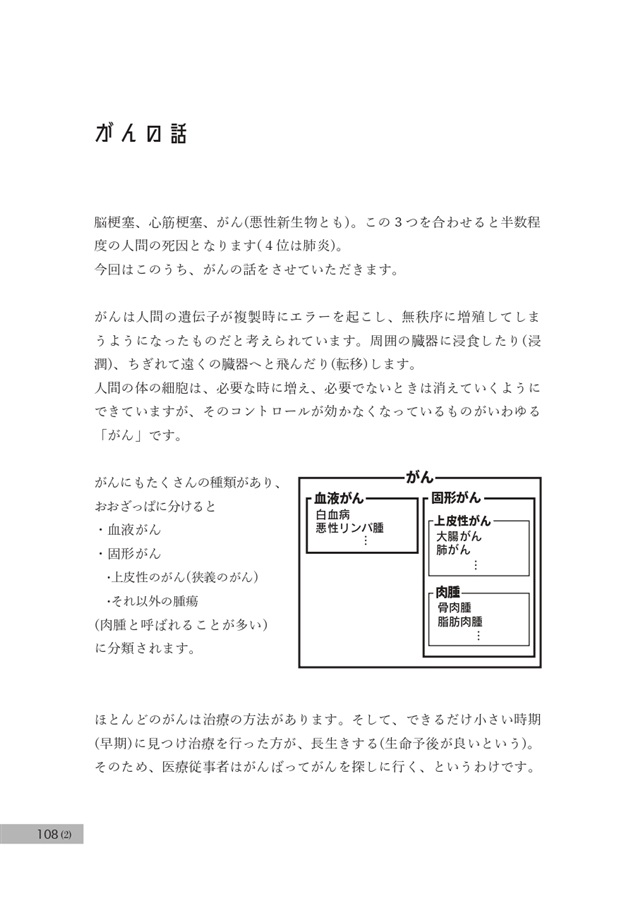 がんの話

脳梗塞、心筋梗塞、がん(悪性新生物とも)。この３つを合わせると半数程度の人間の死因となります(４位は肺炎)。
今回はこのうち、がんの話をさせていただきます。

がんは人間の遺伝子が複製時にエラーを起こし、無秩序に増殖してしまうようになったものだと考えられています。周囲の臓器に浸食したり(浸潤)、ちぎれて遠くの臓器へと飛んだり(転移)します。
人間の体の細胞は、必要な時に増え、必要でないときは消えていくようにできていますが、そのコントロールが効かなくなっているものがいわゆる「がん」です。

がんにもたくさんの種類があり、おおざっぱに分けると
・血液がん
・固形がん
・上皮性のがん(狭義のがん)
・それ以外の腫瘍
(肉腫と呼ばれることが多い)
に分類されます。

がん
血液がん
白血病
悪性リンパ腫
⋮
固形がん
上皮性がん
大腸がん
肺がん
⋮
肉腫
骨肉腫
脂肪肉腫
⋮

ほとんどのがんは治療の方法があります。そして、できるだけ小さい時期(早期)に見つけ治療を行った方が、長生きする(生命予後が良いという)。
そのため、医療従事者はがんばってがんを探しに行く、というわけです。

108 (2)